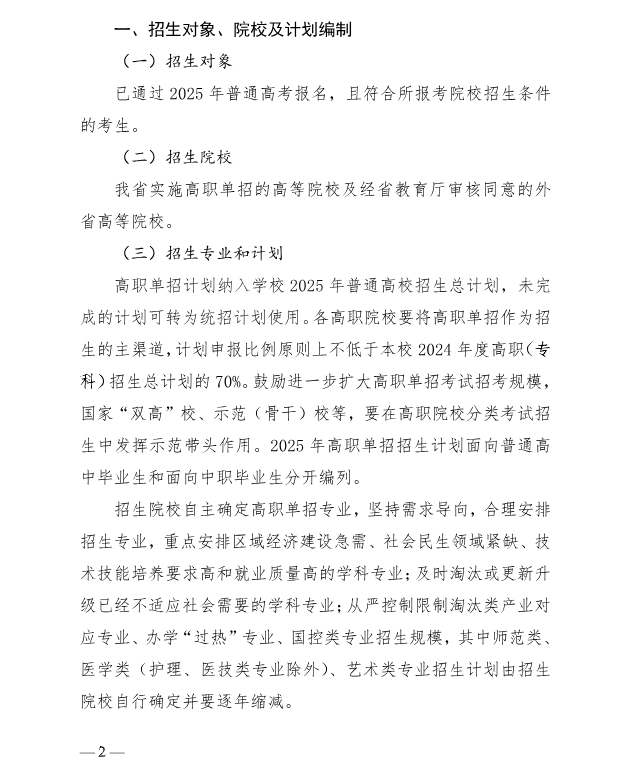 一、招生对象、院校及计划编制

（一）招生对象

已通过 2025 年普通高考报名，且符合所报考院校招生条件的考生。

（二）招生院校

我省实施高职单招的高等院校及经省教育厅审核同意的外省高等院校。

（三）招生专业和计划

高职单招计划纳入学校 2025 年普通高校招生总计划，未完成的计划可转为统招计划使用。各高职院校要将高职单招作为招生的主渠道，计划申报比例原则上不低于本校 2024 年度高职（专科）招生总计划的 70%。鼓励进一步扩大高职单招考试招考规模，国家“双高”校、示范（骨干）校等，要在高职院校分类考试招生中发挥示范带头作用。2025 年高职单招招生计划面向普通高中毕业生和面向中职毕业生分开编列。

招生院校自主确定高职单招专业，坚持需求导向，合理安排招生专业，重点安排区域经济建设急需、社会民生领域紧缺、技术技能培养要求高和就业质量高的学科专业；及时淘汰或更新升级已经不适应社会需要的学科专业；从严控制限制淘汰类产业对应专业、办学“过热”专业、国控类专业招生规模，其中师范类、医学类（护理、医技类专业除外）、艺术类专业招生计划由招生院校自行确定并要逐年缩减。

—2—